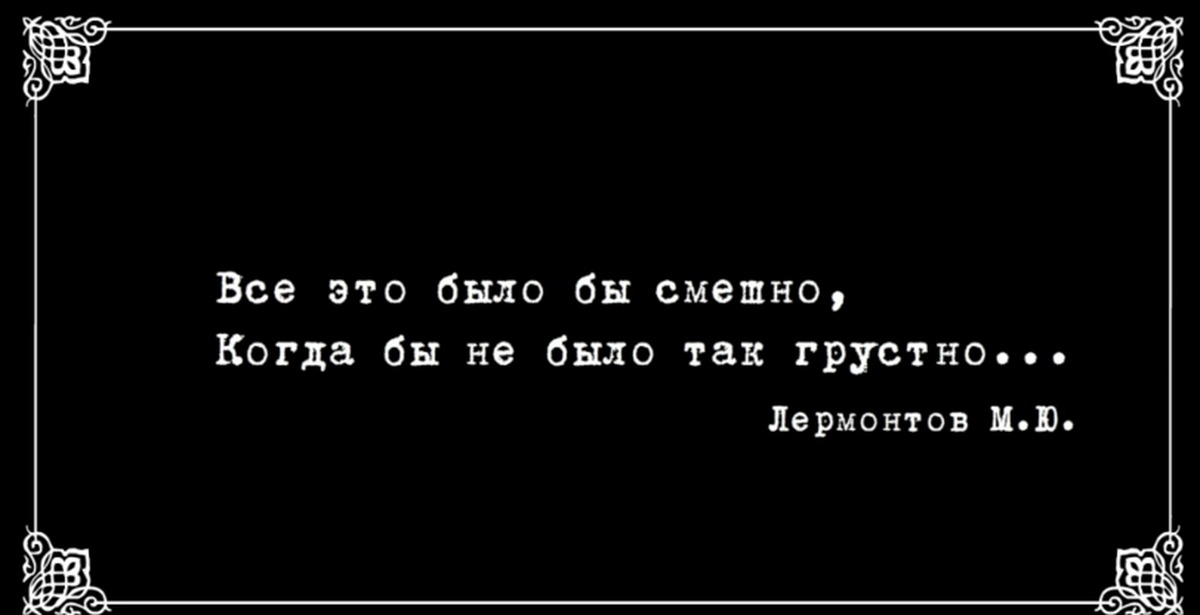 Все это было бы смешно,
Когда бы не было так грустно...

Лермонтов М.Ю.